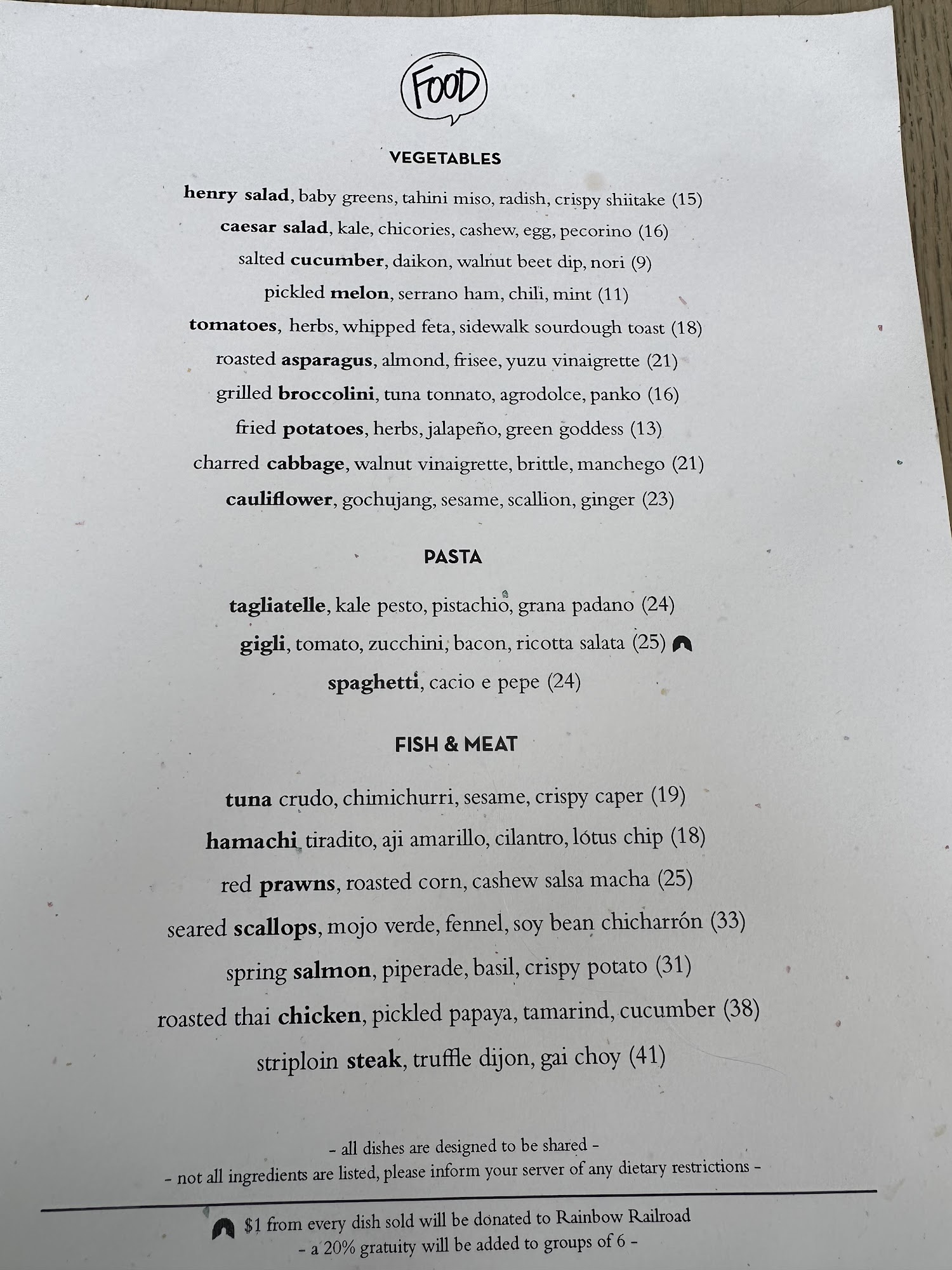 FOOD

VEGETABLES

henry salad, baby greens, tahini miso, radish, crispy shiitake (15)
caesar salad, kale, chicories, cashew, egg, pecorino (16)
salted cucumber, daikon, walnut beet dip, nori (9)
pickled melon, serrano ham, chili, mint (11)
tomatoes, herbs, whipped feta, sidewalk sourdough toast (18)
roasted asparagus, almond, frisee, yuzu vinaigrette (21)
grilled broccolini, tuna tonnato, agrodolce, panko (16)
fried potatoes, herbs, jalapeño, green goddess (13)
charred cabbage, walnut vinaigrette, brittle, manchego (21)
cauliflower, gochujang, sesame, scallion, ginger (23)

PASTA

tagliatelle, kale pesto, pistachio, grana padano (24)
gigli, tomato, zucchini, bacon, ricotta salata (25)
spaghetti, cacio e pepe (24)

FISH & MEAT

tuna crudo, chimichurri, sesame, crispy caper (19)
hamachi tiradito, aji amarillo, cilantro, lótus chip (18)
red prawns, roasted corn, cashew salsa macha (25)
seared scallops, mojo verde, fennel, soy bean chicharrón (33)
spring salmon, piperade, basil, crispy potato (31)
roasted thai chicken, pickled papaya, tamarind, cucumber (38)
striploin steak, truffle dijon, gai choy (41)

- all dishes are designed to be shared -
- not all ingredients are listed, please inform your server of any dietary restrictions -

$1 from every dish sold will be donated to Rainbow Railroad
- a 20% gratuity will be added to groups of 6 -